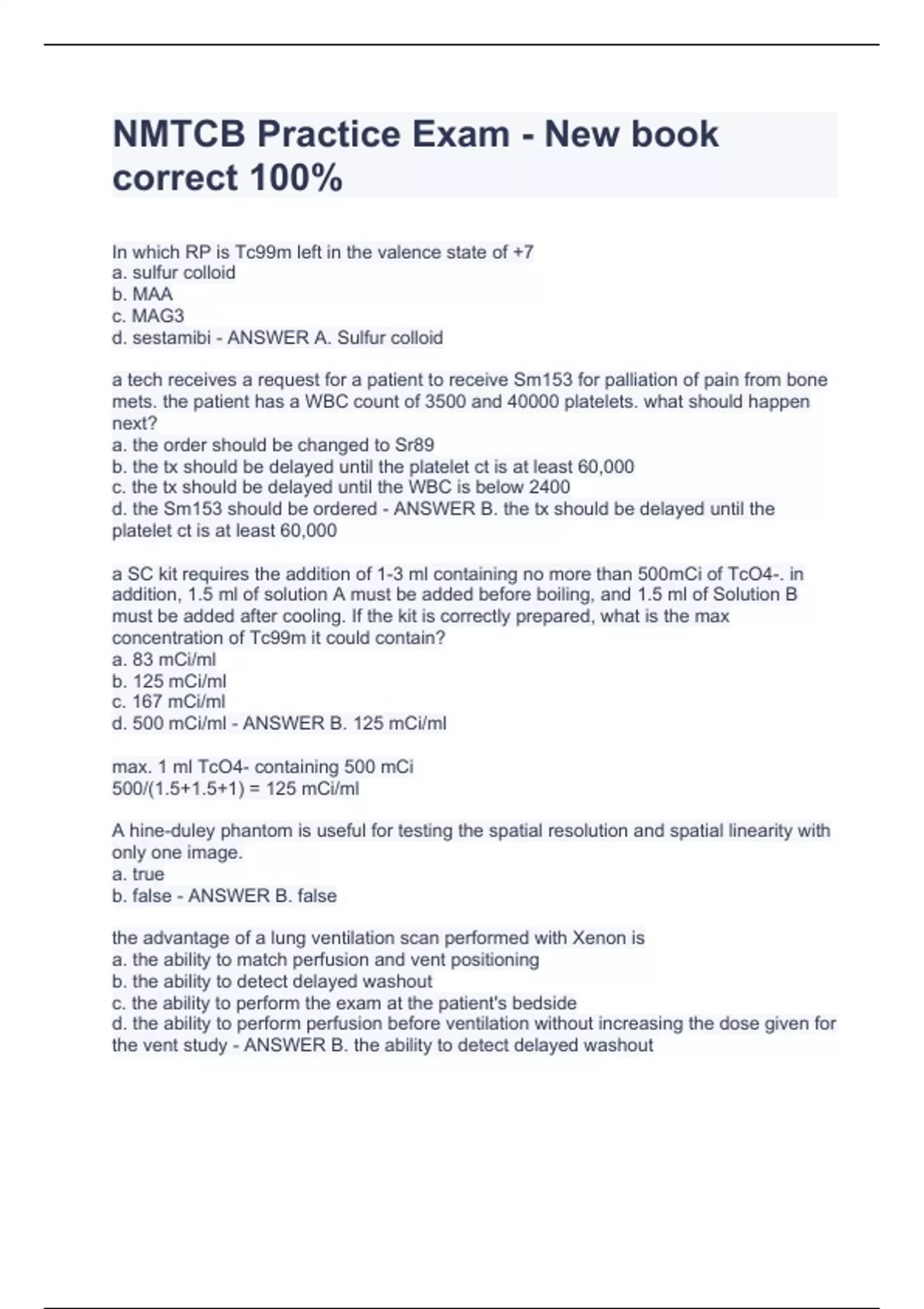 NMTCB Practice Exam - New book correct 100%

In which RP is Tc99m left in the valence state of +7
a. sulfur colloid
b. MAA
c. MAG3
d. sestamibi - ANSWER A. Sulfur colloid

a tech receives a request for a patient to receive Sm153 for palliation of pain from bone mets. the patient has a WBC count of 3500 and 40000 platelets. what should happen next?
a. the order should be changed to Sr89
b. the tx should be delayed until the platelet ct is at least 60,000
c. the tx should be delayed until the WBC is below 2400
d. the Sm153 should be ordered - ANSWER B. the tx should be delayed until the platelet ct is at least 60,000

a SC kit requires the addition of 1-3 ml containing no more than 500mCi of TcO4-. in addition, 1.5 ml of solution A must be added before boiling, and 1.5 ml of Solution B must be added after cooling. If the kit is correctly prepared, what is the max concentration of Tc99m it could contain?
a. 83 mCi/ml
b. 125 mCi/ml
c. 167 mCi/ml
d. 500 mCi/ml - ANSWER B. 125 mCi/ml

max. 1 ml TcO4- containing 500 mCi
500/(1.5+1.5+1) = 125 mCi/ml

A hine-duley phantom is useful for testing the spatial resolution and spatial linearity with only one image.
a. true
b. false - ANSWER B. false

the advantage of a lung ventilation scan performed with Xenon is
a. the ability to match perfusion and vent positioning
b. the ability to detect delayed washout
c. the ability to perform the exam at the patient's bedside
d. the ability to perform perfusion before ventilation without increasing the dose given for the vent study - ANSWER B. the ability to detect delayed washout